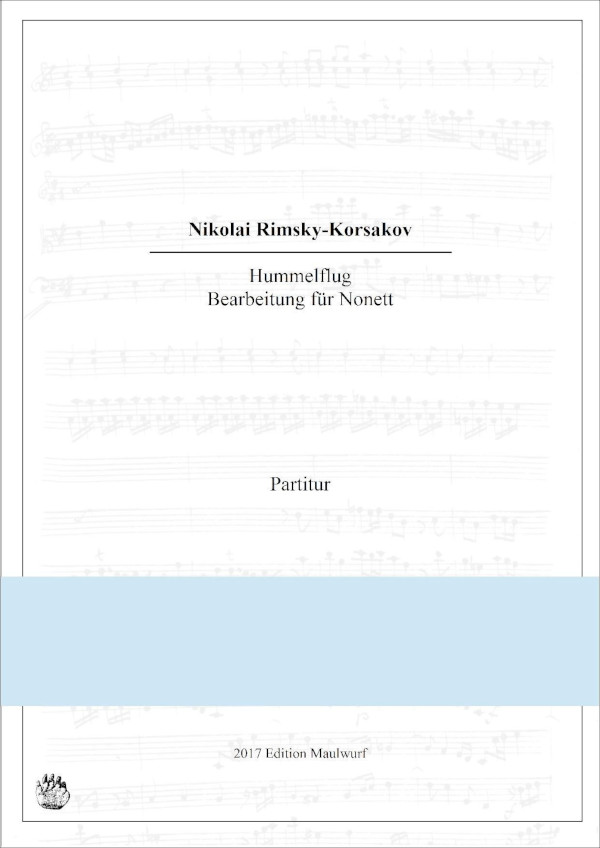 Nikolai Rimsky-Korsakov

Hummelflug
Bearbeitung für Nonett

Partitur

2017 Edition Maulwurf